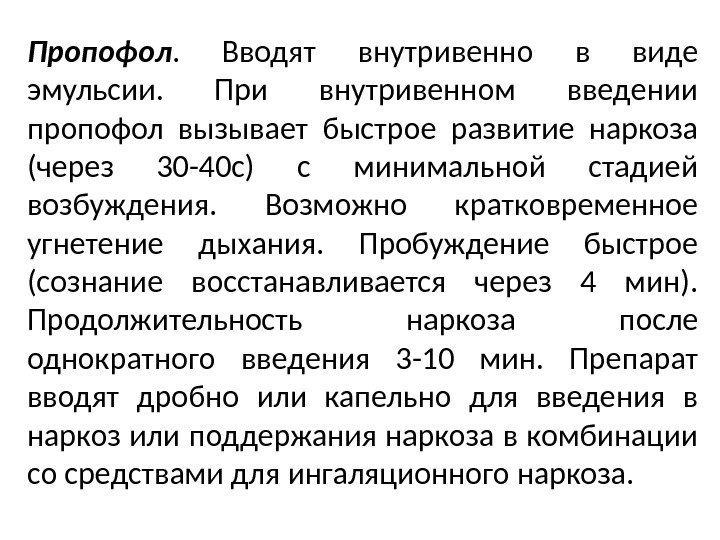 Пропофол. Вводят внутривенно в виде эмульсии. При внутривенном введении пропофол вызывает быстрое развитие наркоза (через 30-40с) с минимальной стадией возбуждения. Возможно кратковременное угнетение дыхания. Пробуждение быстрое (сознание восстанавливается через 4 мин). Продолжительность наркоза после однократного введения 3-10 мин. Препарат вводят дробно или капельно для введения в наркоз или поддержания наркоза в комбинации со средствами для ингаляционного наркоза.